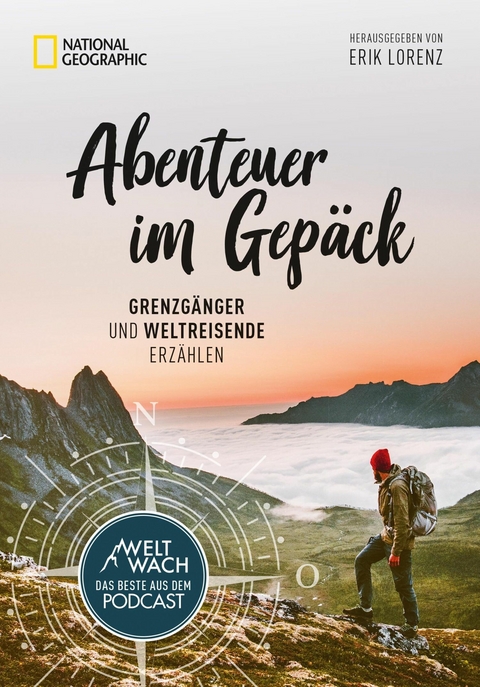 NATIONAL GEOGRAPHIC

HERAUSGEGEBEN VON
ERIK LORENZ

Abenteuer im Gepäck

GRENZGÄNGER
UND WELTREISENDE
ERZÄHLEN

N

O

WELT WACH
DAS BESTE AUS DEM PODCAST